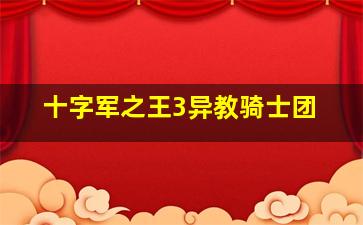 十字军之王3异教骑士团